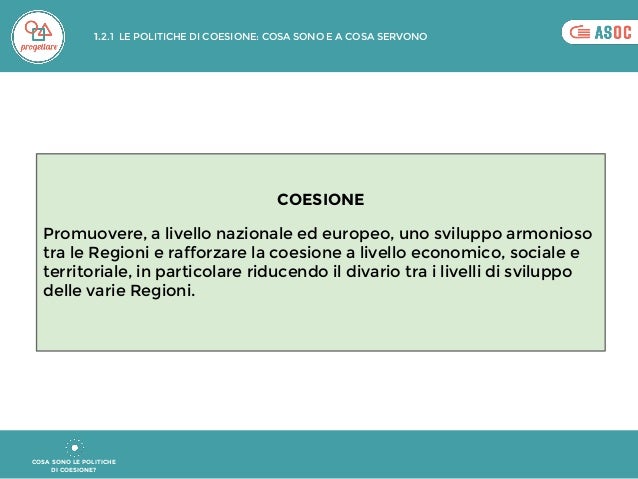 progettare

1.2.1 LE POLITICHE DI COESIONE: COSA SONO E A COSA SERVONO

ASOC

COESIONE

Promuovere, a livello nazionale ed europeo, uno sviluppo armonioso tra le Regioni e rafforzare la coesione a livello economico, sociale e territoriale, in particolare riducendo il divario tra i livelli di sviluppo delle varie Regioni.

COSA SONO LE POLITICHE DI COESIONE?